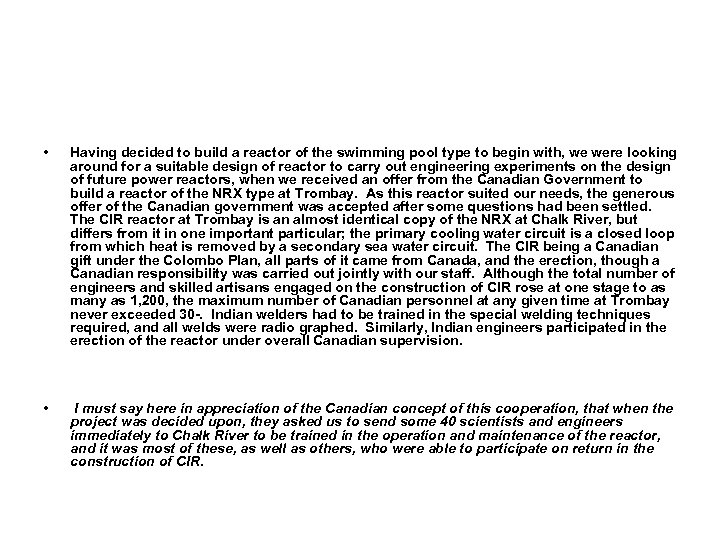 • Having decided to build a reactor of the swimming pool type to begin with, we were looking around for a suitable design of reactor to carry out engineering experiments on the design of future power reactors, when we received an offer from the Canadian Government to build a reactor of the NRX type at Trombay. As this reactor suited our needs, the generous offer of the Canadian government was accepted after some questions had been settled. The CIR reactor at Trombay is an almost identical copy of the NRX at Chalk River, but differs from it in one important particular; the primary cooling water circuit is a closed loop from which heat is removed by a secondary sea water circuit. The CIR being a Canadian gift under the Colombo Plan, all parts of it came from Canada, and the erection, though a Canadian responsibility was carried out jointly with our staff. Although the total number of engineers and skilled artisans engaged on the construction of CIR rose at one stage to as many as 1,200, the maximum number of Canadian personnel at any given time at Trombay never exceeded 30-. Indian welders had to be trained in the special welding techniques required, and all welds were radio graphed. Similarly, Indian engineers participated in the erection of the reactor under overall Canadian supervision.

• I must say here in appreciation of the Canadian concept of this cooperation, that when the project was decided upon, they asked us to send some 40 scientists and engineers immediately to Chalk River to be trained in the operation and maintenance of the reactor, and it was most of these, as well as others, who were able to participate on return in the construction of CIR.